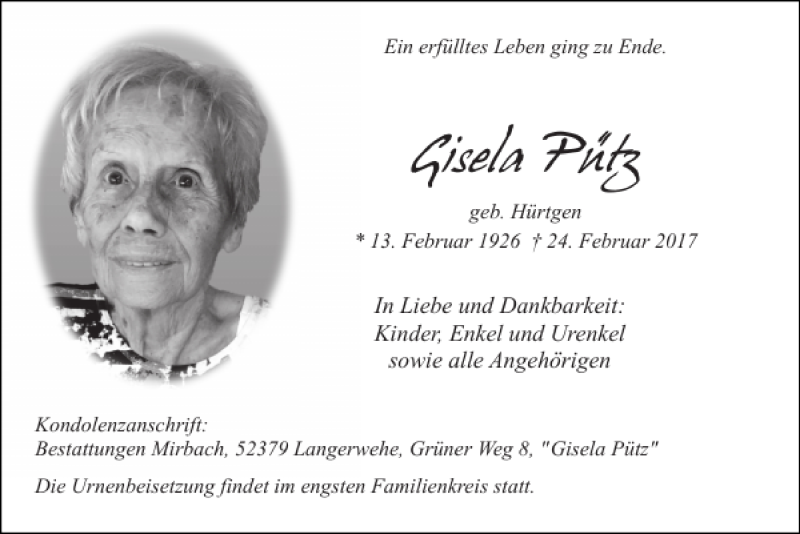 Ein erfülltes Leben ging zu Ende.

Gisela Pütz

geb. Hürtgen
* 13. Februar 1926 † 24. Februar 2017

In Liebe und Dankbarkeit:
Kinder, Enkel und Urenkel
sowie alle Angehörigen

Kondolenzanschrift:
Bestattungen Mirbach, 52379 Langerwehe, Grüner Weg 8, "Gisela Pütz"

Die Urnenbeisetzung findet im engsten Familienkreis statt.